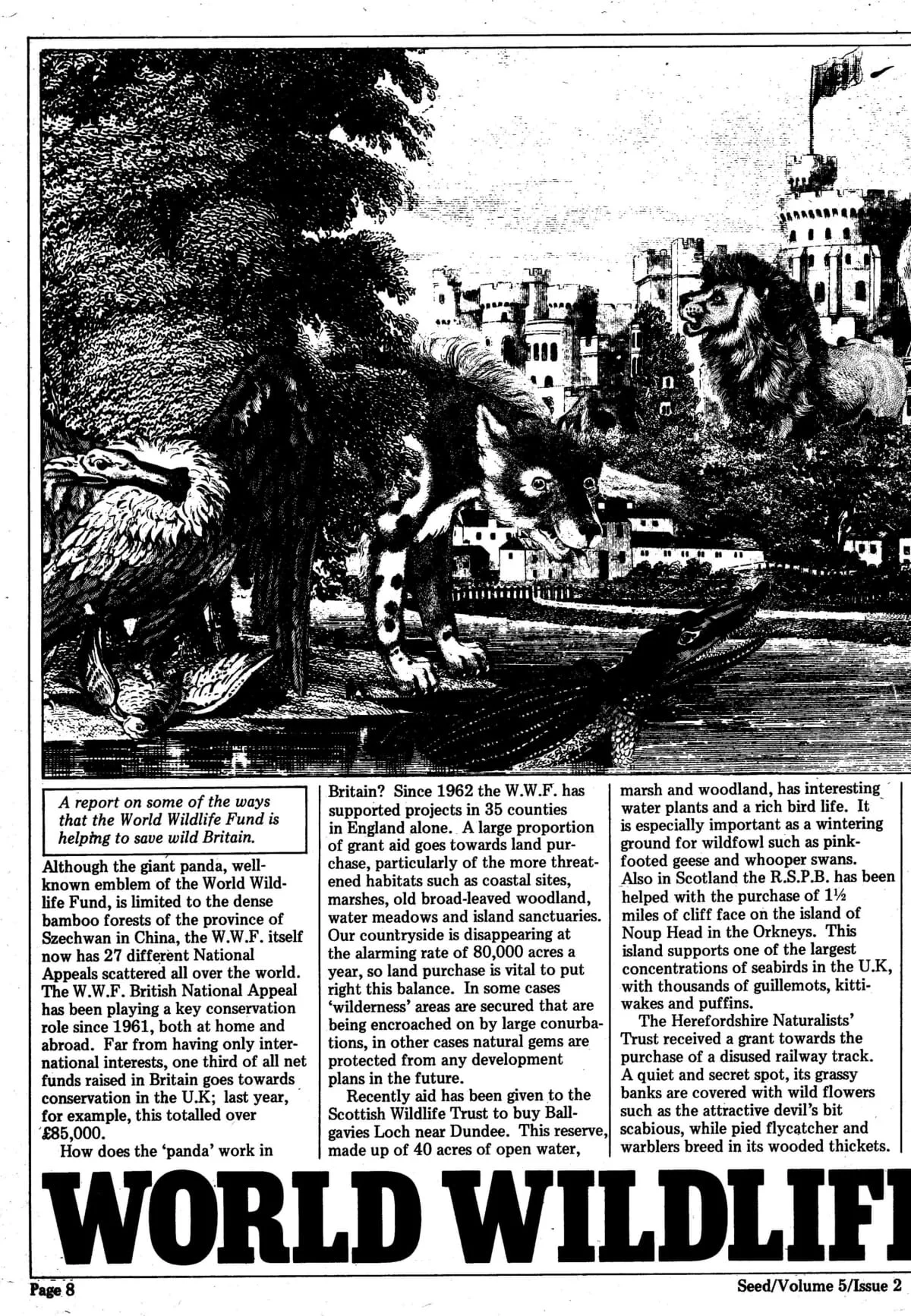 A report on some of the ways that the World Wildlife Fund is helping to save wild Britain.

Although the giant panda, well-known emblem of the World Wildlife Fund, is limited to the dense bamboo forests of the province of Szechwan in China, the W.W.F. itself now has 27 different National Appeals scattered all over the world. The W.W.F. British National Appeal has been playing a key conservation role since 1961, both at home and abroad. Far from having only international interests, one third of all net funds raised in Britain goes towards conservation in the U.K; last year, for example, this totalled over £85,000.

How does the 'panda' work in Britain? Since 1962 the W.W.F. has supported projects in 35 counties in England alone. A large proportion of grant aid goes towards land purchase, particularly of the more threatened habitats such as coastal sites, marshes, old broad-leaved woodland, water meadows and island sanctuaries. Our countryside is disappearing at the alarming rate of 80,000 acres a year, so land purchase is vital to put right this balance. In some cases 'wilderness' areas are secured that are being encroached on by large conurbations, in other cases natural gems are protected from any development plans in the future.

Recently aid has been given to the Scottish Wildlife Trust to buy Ballgavies Loch near Dundee. This reserve, made up of 40 acres of open water, marsh and woodland, has interesting water plants and a rich bird life. It is especially important as a wintering ground for wildfowl such as pink-footed geese and whooper swans. Also in Scotland the R.S.P.B. has been helped with the purchase of 1½ miles of cliff face on the island of Noup Head in the Orkneys. This island supports one of the largest concentrations of seabirds in the U.K, with thousands of guillemots, kittiwakes and puffins.

The Herefordshire Naturalists' Trust received a grant towards the purchase of a disused railway track. A quiet and secret spot, its grassy banks are covered with wild flowers such as the attractive devil's bit scabious, while pied flycatcher and warblers breed in its wooded thickets.

WORLD WILDLIF

Page 8

Seed/Volume 5/Issue 2